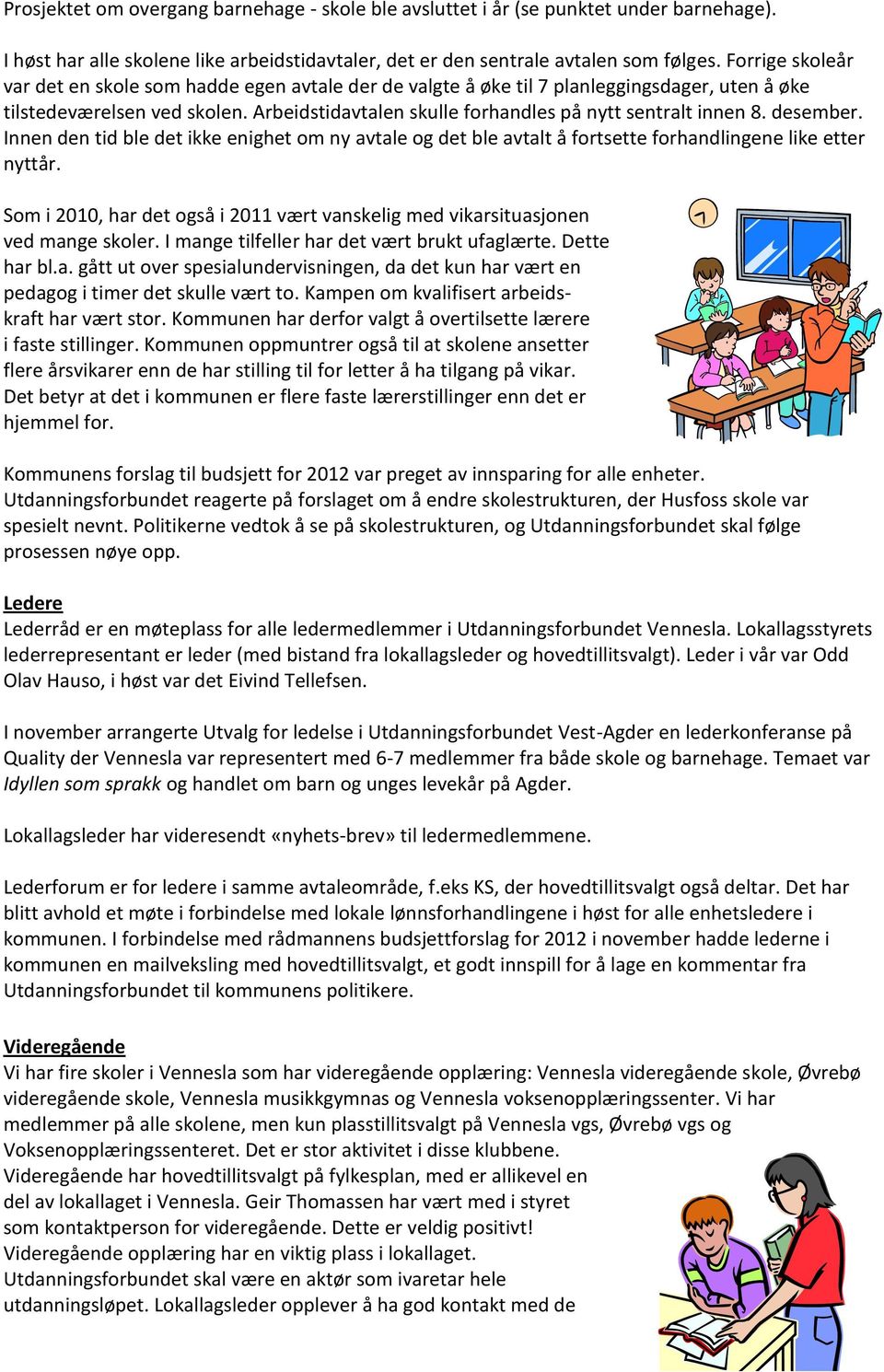 Prosjektet om overgang barnehage - skole ble avsluttet i år (se punktet under barnehage).

I høst har alle skolene like arbeidstidavtaler, det er den sentrale avtalen som følges. Forrige skoleår var det en skole som hadde egen avtale der de valgte å øke til 7 planleggingsdager, uten å øke tilstedeværelsen ved skolen. Arbeidstidavtalen skulle forhandles på nytt sentralt innen 8. desember. Innen den tid ble det ikke enighet om ny avtale og det ble avtalt å fortsette forhandlingene like etter nyttår.

Som i 2010, har det også i 2011 vært vanskelig med vikarsituasjonen ved mange skoler. I mange tilfeller har det vært brukt ufaglærte. Dette har bl.a. gått ut over spesialundervisningen, da det kun har vært en pedagog i timer det skulle vært to. Kampen om kvalifisert arbeidskraft har vært stor. Kommunen har derfor valgt å overtilsette lærere i faste stillinger. Kommunen oppmuntrer også til at skolene ansetter flere årsvikarer enn de har stilling til for letter å ha tilgang på vikar. Det betyr at det i kommunen er flere faste lærerstillinger enn det er hjemmel for.

Kommunens forslag til budsjett for 2012 var preget av innsparing for alle enheter. Utdanningsforbundet reagerte på forslaget om å endre skolestrukturen, der Husfoss skole var spesielt nevnt. Politikerne vedtok å se på skolestrukturen, og Utdanningsforbundet skal følge prosessen nøye opp.

Ledere
Lederråd er en møteplass for alle ledermedlemmer i Utdanningsforbundet Vennesla. Lokallagsstyrets lederrepresentant er leder (med bistand fra lokallagsleder og hovedtillitsvalgt). Leder i vår var Odd Olav Hauso, i høst var det Eivind Tellefsen.

I november arrangerte Utvalg for ledelse i Utdanningsforbundet Vest-Agder en lederkonferanse på Quality der Vennesla var representert med 6-7 medlemmer fra både skole og barnehage. Temaet var Idyllen som sprakk og handlet om barn og unges levekår på Agder.

Lokallagsleder har videresendt «nyhets-brev» til ledermedlemmene.

Lederforum er for ledere i samme avtaleområde, f.eks KS, der hovedtillitsvalgt også deltar. Det har blitt avhold et møte i forbindelse med lokale lønnsforhandlingene i høst for alle enhetsledere i kommunen. I forbindelse med rådmannens budsjettforslag for 2012 i november hadde lederne i kommunen en mailveksling med hovedtillitsvalgt, et godt innspill for å lage en kommentar fra Utdanningsforbundet til kommunens politikere.

Videregående
Vi har fire skoler i Vennesla som har videregående opplæring: Vennesla videregående skole, Øvrebø videregående skole, Vennesla musikkgymnas og Vennesla voksenopplæringssenter. Vi har medlemmer på alle skolene, men kun plasstillitsvalgt på Vennesla vgs, Øvrebø vgs og Voksenopplæringssenteret. Det er stor aktivitet i disse klubbene.
Videregående har hovedtillitsvalgt på fylkesplan, med er allikevel en del av lokallaget i Vennesla. Geir Thomassen har vært med i styret som kontaktperson for videregående. Dette er veldig positivt!
Videregående opplæring har en viktig plass i lokallaget.
Utdanningsforbundet skal være en aktør som ivaretar hele utdanningsløpet. Lokallagsleder opplever å ha god kontakt med de